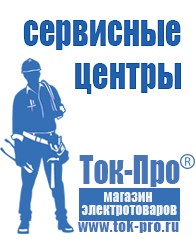 сервисные центры

Ток-Про®

магазин электротоваров

www.tok-pro.ru